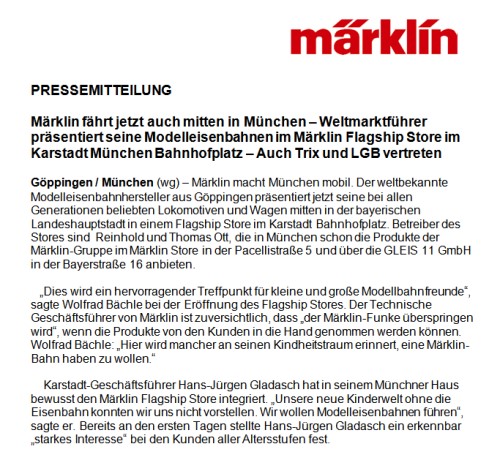 märklin

PRESSEMITTEILUNG

Märklin fährt jetzt auch mitten in München – Weltmarktführer präsentiert seine Modelleisenbahnen im Märklin Flagship Store im Karstadt München Bahnhofplatz – Auch Trix und LGB vertreten

Göppingen / München (wg) – Märklin macht München mobil. Der weltbekannte Modelleisenbahnhersteller aus Göppingen präsentiert jetzt seine bei allen Generationen beliebten Lokomotiven und Wagen mitten in der bayerischen Landeshauptstadt in einem Flagship Store im Karstadt Bahnhofplatz. Betreiber des Stores sind Reinhold und Thomas Ott, die in München schon die Produkte der Märklin-Gruppe im Märklin Store in der Pacellistraße 5 und über die GLEIS 11 GmbH in der Bayerstraße 16 anbieten.

„Dies wird ein hervorragender Treffpunkt für kleine und große Modellbahnfreunde“, sagte Wolfrad Bächle bei der Eröffnung des Flagship Stores. Der Technische Geschäftsführer von Märklin ist zuversichtlich, dass „der Märklin-Funke überspringen wird“, wenn die Produkte von den Kunden in die Hand genommen werden können. Wolfrad Bächle: „Hier wird mancher an seinen Kindheitstraum erinnert, eine Märklin-Bahn haben zu wollen.“

Karstadt-Geschäftsführer Hans-Jürgen Gladasch hat in seinem Münchner Haus bewusst den Märklin Flagship Store integriert. „Unsere neue Kinderwelt ohne die Eisenbahn konnten wir uns nicht vorstellen. Wir wollen Modelleisenbahnen führen“, sagte er. Bereits an den ersten Tagen stellte Hans-Jürgen Gladasch ein erkennbar „starkes Interesse“ bei den Kunden aller Altersstufen fest.